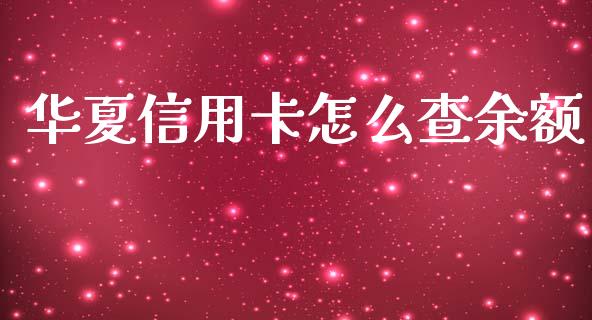 华夏信用卡怎么查余额